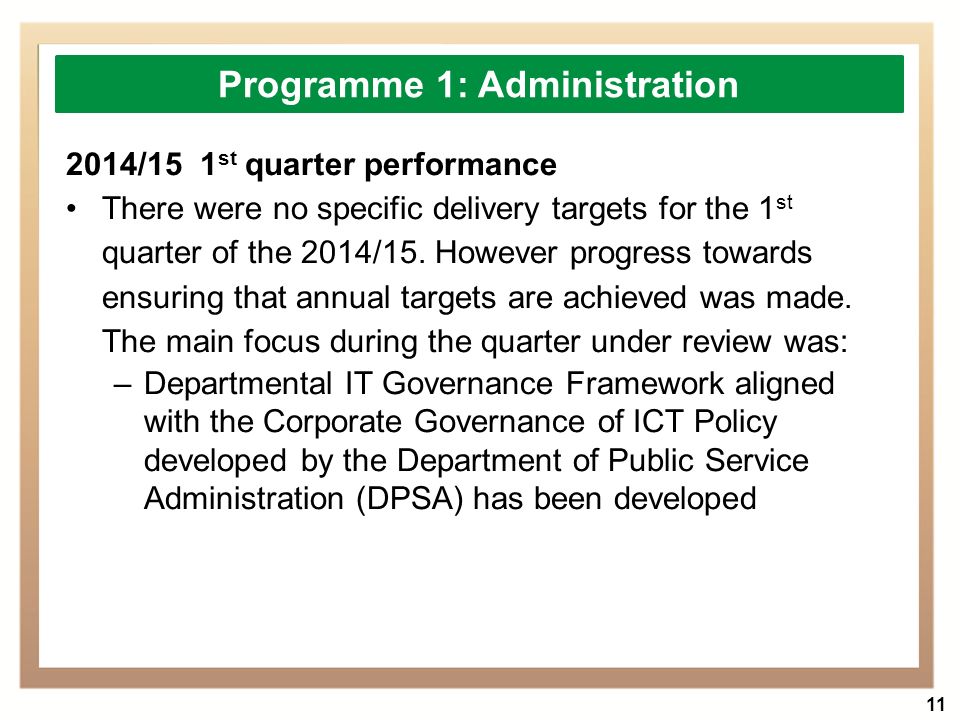 Programme 1: Administration

2014/15 1$^{st}$ quarter performance

• There were no specific delivery targets for the 1$^{st}$ quarter of the 2014/15. However progress towards ensuring that annual targets are achieved was made. The main focus during the quarter under review was:

– Departmental IT Governance Framework aligned with the Corporate Governance of ICT Policy developed by the Department of Public Service Administration (DPSA) has been developed

11